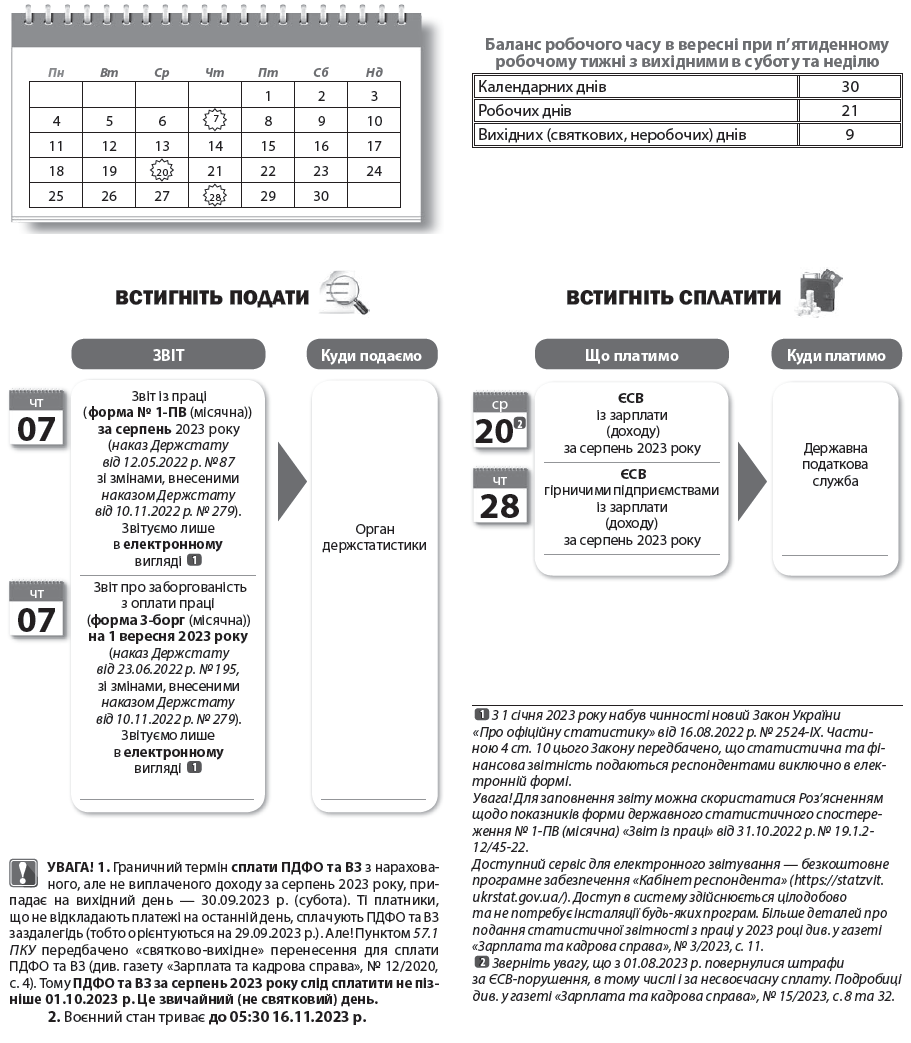 | Пн | Вт | Ср | Чт | Пт | Сб | Нд |
|---|---|---|---|---|---|---|
| | | | | 1 | 2 | 3 |
| 4 | 5 | 6 | 7 | 8 | 9 | 10 |
| 11 | 12 | 13 | 14 | 15 | 16 | 17 |
| 18 | 19 | 20 | 21 | 22 | 23 | 24 |
| 25 | 26 | 27 | 28 | 29 | 30 | |

Баланс робочого часу в вересні при п'ятиденному робочому тижні з вихідними в суботу та неділю

| Календарних днів | 30 |
|---|---|
| Робочих днів | 21 |
| Вихідних (святкових, неробочих) днів | 9 |

ВСТИГНІТЬ ПОДАТИ

ЗВІТ

Куди подаємо

чт 07

Звіт із праці (форма № 1-ПВ (місячна)) за серпень 2023 року (наказ Держстату від 12.05.2022 р. № 87 зі змінами, внесеними наказом Держстату від 10.11.2022 р. № 279). Звітуємо лише в електронному вигляді 1

чт 07

Звіт про заборгованість з оплати праці (форма 3-борг (місячна)) на 1 вересня 2023 року (наказ Держстату від 23.06.2022 р. № 195, зі змінами, внесеними наказом Держстату від 10.11.2022 р. № 279). Звітуємо лише в електронному вигляді 1

Орган держстатистики

ВСТИГНІТЬ СПЛАТИТИ

Що платимо

Куди платимо

ср 20 2

ЄСВ із зарплати (доходу) за серпень 2023 року

чт 28

ЄСВ гірничими підприємствами із зарплати (доходу) за серпень 2023 року

Державна податкова служба

УВАГА! 1. Граничний термін сплати ПДФО та ВЗ з нарахованого, але не виплаченого доходу за серпень 2023 року, припадає на вихідний день — 30.09.2023 р. (субота). Ті платники, що не відкладають платежі на останній день, сплачують ПДФО та ВЗ заздалегідь (тобто орієнтуються на 29.09.2023 р.). Але! Пунктом 57.1 ПКУ передбачено «святково-вихідне» перенесення для сплати ПДФО та ВЗ (див. газету «Зарплата та кадрова справа», № 12/2020, с. 4). Тому ПДФО та ВЗ за серпень 2023 року слід сплатити не пізніше 01.10.2023 р. Це звичайний (не святковий) день.

2. Воєнний стан триває до 05:30 16.11.2023 р.

1 З 1 січня 2023 року набув чинності новий Закон України «Про офіційну статистику» від 16.08.2022 р. № 2524-IX. Частиною 4 ст. 10 цього Закону передбачено, що статистична та фінансова звітність подаються респондентами виключно в електронній формі.
Увага! Для заповнення звіту можна скористатися Роз'ясненням щодо показників форми державного статистичного спостереження № 1-ПВ (місячна) «Звіт із праці» від 31.10.2022 р. № 19.1.2-12/45-22.
Доступний сервіс для електронного звітування — безкоштовне програмне забезпечення «Кабінет респондента» (https://statzvit.ukrstat.gov.ua/). Доступ в систему здійснюється цілодобово та не потребує інсталяції будь-яких програм. Більше деталей про подання статистичної звітності з праці у 2023 році див. у газеті «Зарплата та кадрова справа», № 3/2023, с. 11.
2 Зверніть увагу, що з 01.08.2023 р. повернулися штрафи за ЄСВ-порушення, в тому числі і за несвоєчасну сплату. Подробиці див. у газеті «Зарплата та кадрова справа», № 15/2023, с. 8 та 32.